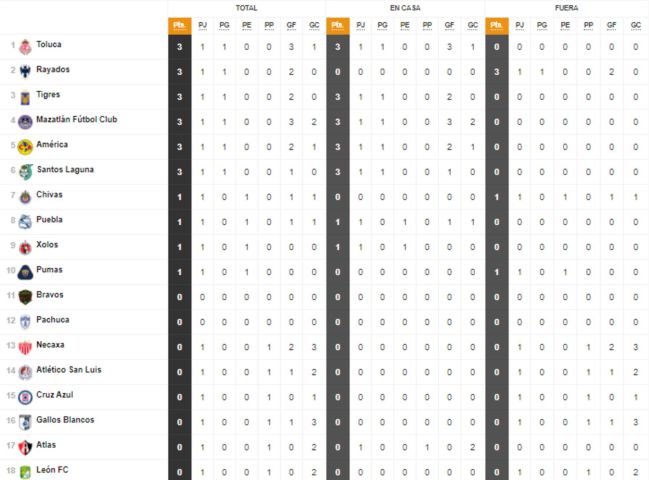 | | | TOTAL | | | | | | | EN CASA | | | | | | | FUERA | | | | | | |
|---|---|---|---|---|---|---|---|---|---|---|---|---|---|---|---|---|---|---|---|---|---|---|
| | | Pts. | PJ | PG | PE | PP | GF | GC | Pts. | PJ | PG | PE | PP | GF | GC | Pts. | PJ | PG | PE | PP | GF | GC |
| 1 | Toluca | 3 | 1 | 1 | 0 | 0 | 3 | 1 | 3 | 1 | 1 | 0 | 0 | 3 | 1 | 0 | 0 | 0 | 0 | 0 | 0 | 0 |
| 2 | Rayados | 3 | 1 | 1 | 0 | 0 | 2 | 0 | 0 | 0 | 0 | 0 | 0 | 0 | 0 | 3 | 1 | 1 | 0 | 0 | 2 | 0 |
| 3 | Tigres | 3 | 1 | 1 | 0 | 0 | 2 | 0 | 3 | 1 | 1 | 0 | 0 | 2 | 0 | 0 | 0 | 0 | 0 | 0 | 0 | 0 |
| 4 | Mazatlán Fútbol Club | 3 | 1 | 1 | 0 | 0 | 3 | 2 | 3 | 1 | 1 | 0 | 0 | 3 | 2 | 0 | 0 | 0 | 0 | 0 | 0 | 0 |
| 5 | América | 3 | 1 | 1 | 0 | 0 | 2 | 1 | 3 | 1 | 1 | 0 | 0 | 2 | 1 | 0 | 0 | 0 | 0 | 0 | 0 | 0 |
| 6 | Santos Laguna | 3 | 1 | 1 | 0 | 0 | 1 | 0 | 3 | 1 | 1 | 0 | 0 | 1 | 0 | 0 | 0 | 0 | 0 | 0 | 0 | 0 |
| 7 | Chivas | 1 | 1 | 0 | 1 | 0 | 1 | 1 | 0 | 0 | 0 | 0 | 0 | 0 | 0 | 1 | 1 | 0 | 1 | 0 | 1 | 1 |
| 8 | Puebla | 1 | 1 | 0 | 1 | 0 | 1 | 1 | 1 | 1 | 0 | 1 | 0 | 1 | 1 | 0 | 0 | 0 | 0 | 0 | 0 | 0 |
| 9 | Xolos | 1 | 1 | 0 | 1 | 0 | 0 | 0 | 1 | 1 | 0 | 1 | 0 | 0 | 0 | 0 | 0 | 0 | 0 | 0 | 0 | 0 |
| 10 | Pumas | 1 | 1 | 0 | 1 | 0 | 0 | 0 | 0 | 0 | 0 | 0 | 0 | 0 | 0 | 1 | 1 | 0 | 1 | 0 | 0 | 0 |
| 11 | Bravos | 0 | 0 | 0 | 0 | 0 | 0 | 0 | 0 | 0 | 0 | 0 | 0 | 0 | 0 | 0 | 0 | 0 | 0 | 0 | 0 | 0 |
| 12 | Pachuca | 0 | 0 | 0 | 0 | 0 | 0 | 0 | 0 | 0 | 0 | 0 | 0 | 0 | 0 | 0 | 0 | 0 | 0 | 0 | 0 | 0 |
| 13 | Necaxa | 0 | 1 | 0 | 0 | 1 | 2 | 3 | 0 | 0 | 0 | 0 | 0 | 0 | 0 | 0 | 1 | 0 | 0 | 1 | 2 | 3 |
| 14 | Atlético San Luis | 0 | 1 | 0 | 0 | 1 | 1 | 2 | 0 | 0 | 0 | 0 | 0 | 0 | 0 | 0 | 1 | 0 | 0 | 1 | 1 | 2 |
| 15 | Cruz Azul | 0 | 1 | 0 | 0 | 1 | 0 | 1 | 0 | 0 | 0 | 0 | 0 | 0 | 0 | 0 | 1 | 0 | 0 | 1 | 0 | 1 |
| 16 | Gallos Blancos | 0 | 1 | 0 | 0 | 1 | 1 | 3 | 0 | 0 | 0 | 0 | 0 | 0 | 0 | 0 | 1 | 0 | 0 | 1 | 1 | 3 |
| 17 | Atlas | 0 | 1 | 0 | 0 | 1 | 0 | 2 | 0 | 1 | 0 | 0 | 1 | 0 | 2 | 0 | 0 | 0 | 0 | 0 | 0 | 0 |
| 18 | León FC | 0 | 1 | 0 | 0 | 1 | 0 | 2 | 0 | 0 | 0 | 0 | 0 | 0 | 0 | 0 | 1 | 0 | 0 | 1 | 0 | 2 |